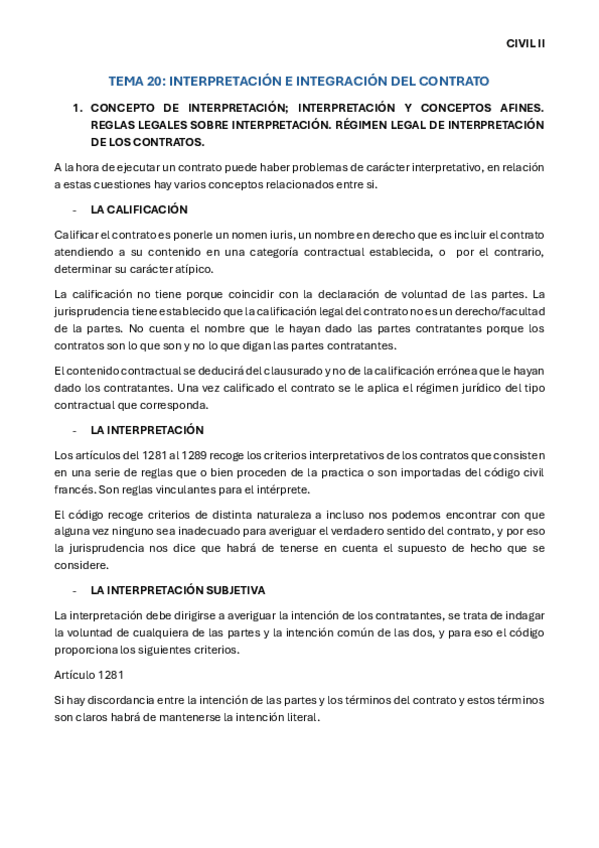 CIVIL II

TEMA 20: INTERPRETACIÓN E INTEGRACIÓN DEL CONTRATO

1. CONCEPTO DE INTERPRETACIÓN; INTERPRETACIÓN Y CONCEPTOS AFINES. REGLAS LEGALES SOBRE INTERPRETACIÓN. RÉGIMEN LEGAL DE INTERPRETACIÓN DE LOS CONTRATOS.

A la hora de ejecutar un contrato puede haber problemas de carácter interpretativo, en relación a estas cuestiones hay varios conceptos relacionados entre si.

- LA CALIFICACIÓN

Calificar el contrato es ponerle un nomen iuris, un nombre en derecho que es incluir el contrato atendiendo a su contenido en una categoría contractual establecida, o por el contrario, determinar su carácter atípico.

La calificación no tiene porque coincidir con la declaración de voluntad de las partes. La jurisprudencia tiene establecido que la calificación legal del contrato no es un derecho/facultad de la partes. No cuenta el nombre que le hayan dado las partes contratantes porque los contratos son lo que son y no lo que digan las partes contratantes.

El contenido contractual se deducirá del clausurado y no de la calificación errónea que le hayan dado los contratantes. Una vez calificado el contrato se le aplica el régimen jurídico del tipo contractual que corresponda.

- LA INTERPRETACIÓN

Los artículos del 1281 al 1289 recoge los criterios interpretativos de los contratos que consisten en una serie de reglas que o bien proceden de la practica o son importadas del código civil francés. Son reglas vinculantes para el intérprete.

El código recoge criterios de distinta naturaleza a incluso nos podemos encontrar con que alguna vez ninguno sea inadecuado para averiguar el verdadero sentido del contrato, y por eso la jurisprudencia nos dice que habrá de tenerse en cuenta el supuesto de hecho que se considere.

- LA INTERPRETACIÓN SUBJETIVA

La interpretación debe dirigirse a averiguar la intención de los contratantes, se trata de indagar la voluntad de cualquiera de las partes y la intención común de las dos, y para eso el código proporciona los siguientes criterios.

Artículo 1281

Si hay discordancia entre la intención de las partes y los términos del contrato y estos términos son claros habrá de mantenerse la intención literal.